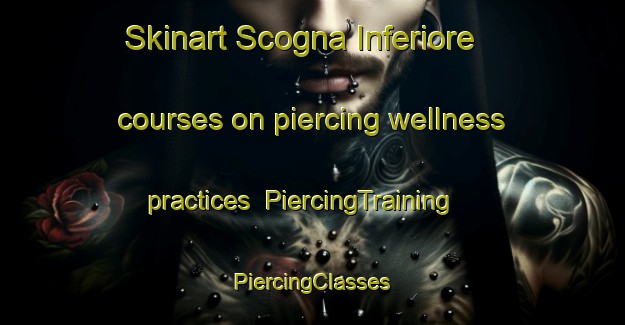 Skinart Scogna Inferiore

courses on piercing wellness

practices PiercingTraining

PiercingClasses